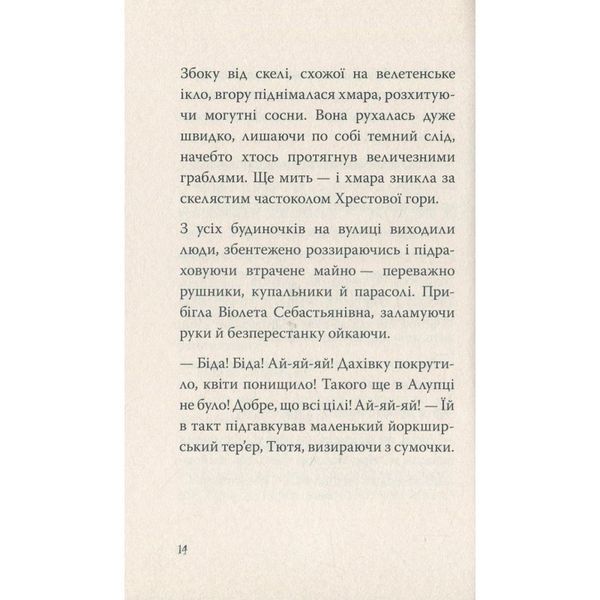 Збоку від скелі, схожої на велетенське ікло, вгору піднімалася хмара, розхитуючи могутні сосни. Вона рухалась дуже швидко, лишаючи по собі темний слід, начебто хтось протягнув величезними граблями. Ще мить — і хмара зникла за скелястим частоколом Хрестової гори.

З усіх будиночків на вулиці виходили люди, збентежено роззираючись і підраховуючи втрачене майно — переважно рушники, купальники й парасолі. Прибігла Віолета Себастьянівна, заламуючи руки й безперестанку ойкаючи.

— Біда! Біда! Ай-яй-яй! Дахівку покрутило, квіти понищило! Такого ще в Алупці не було! Добре, що всі цілі! Ай-яй-яй! — Їй в такт підгавкував маленький йоркширський тер'єр, Тютя, визираючи з сумочки.

14